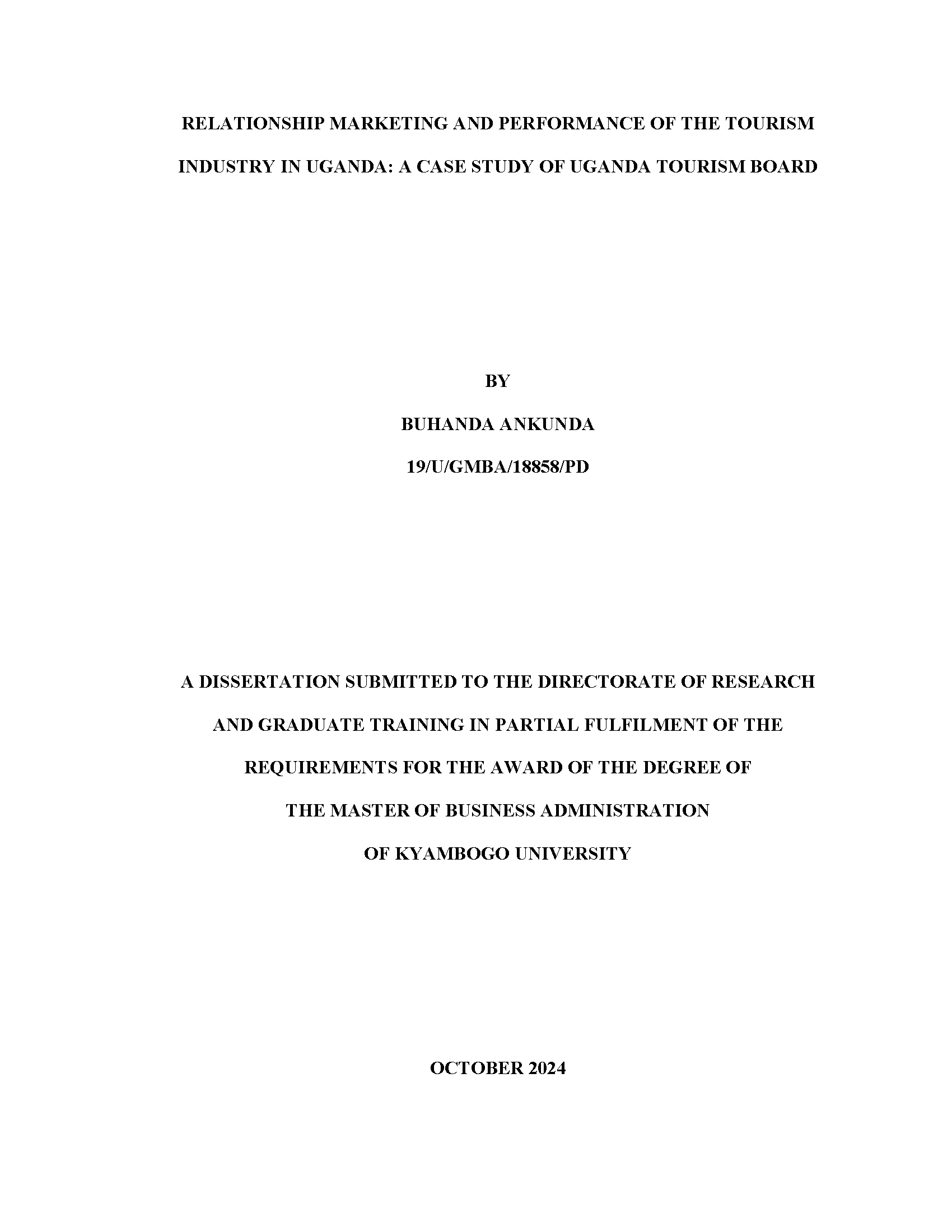 RELATIONSHIP MARKETING AND PERFORMANCE OF THE TOURISM INDUSTRY IN UGANDA: A CASE STUDY OF UGANDA TOURISM BOARD

BY

BUHANDA ANKUNDA

19/U/GMBA/18858/PD

A DISSERTATION SUBMITTED TO THE DIRECTORATE OF RESEARCH AND GRADUATE TRAINING IN PARTIAL FULFILMENT OF THE REQUIREMENTS FOR THE AWARD OF THE DEGREE OF THE MASTER OF BUSINESS ADMINISTRATION OF KYAMBOGO UNIVERSITY

OCTOBER 2024